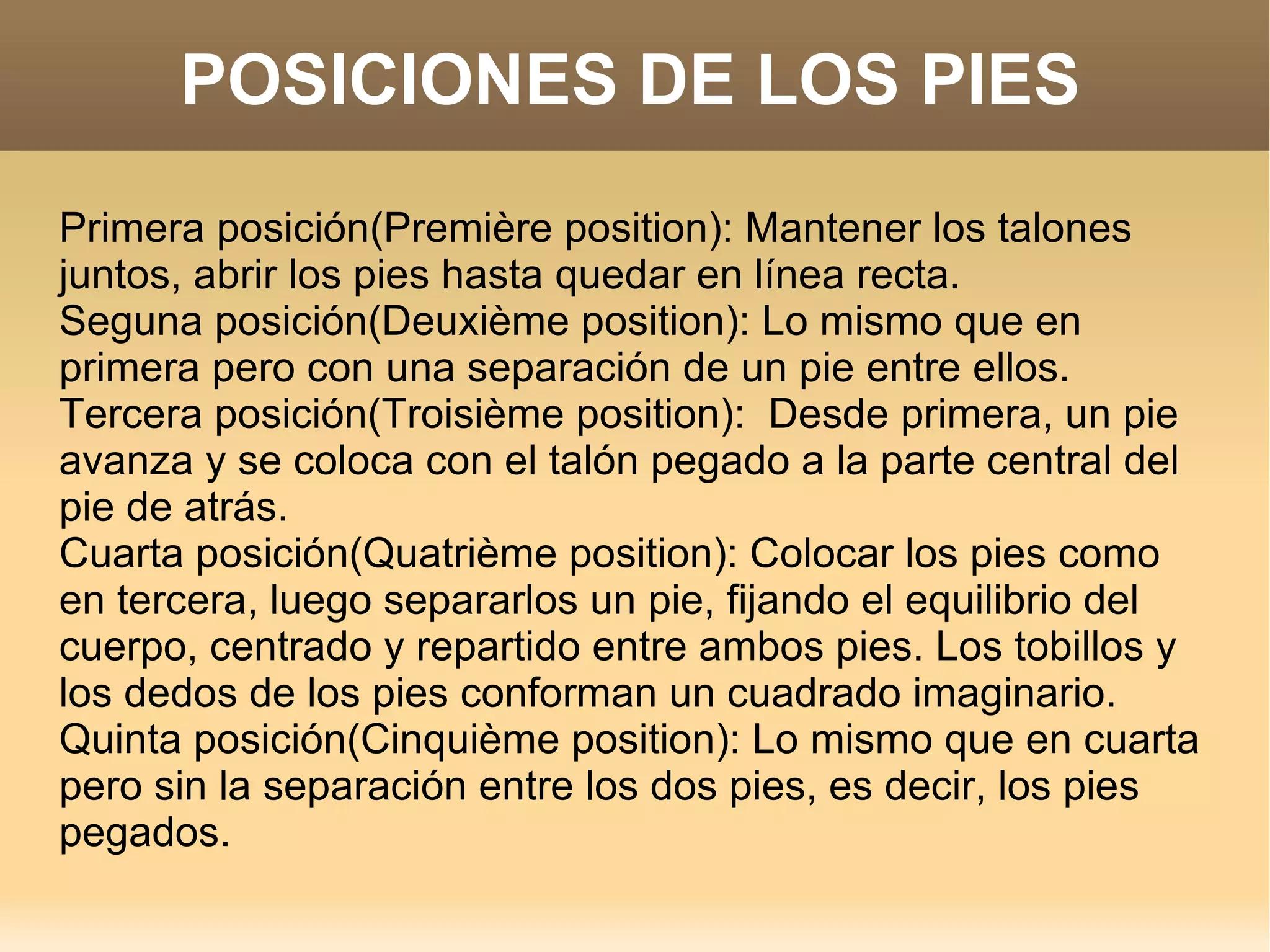 POSICIONES DE LOS PIES

Primera posición(Première position): Mantener los talones juntos, abrir los pies hasta quedar en línea recta.
Seguna posición(Deuxième position): Lo mismo que en primera pero con una separación de un pie entre ellos.
Tercera posición(Troisième position):  Desde primera, un pie avanza y se coloca con el talón pegado a la parte central del pie de atrás.
Cuarta posición(Quatrième position): Colocar los pies como en tercera, luego separarlos un pie, fijando el equilibrio del cuerpo, centrado y repartido entre ambos pies. Los tobillos y los dedos de los pies conforman un cuadrado imaginario.
Quinta posición(Cinquième position): Lo mismo que en cuarta pero sin la separación entre los dos pies, es decir, los pies pegados.